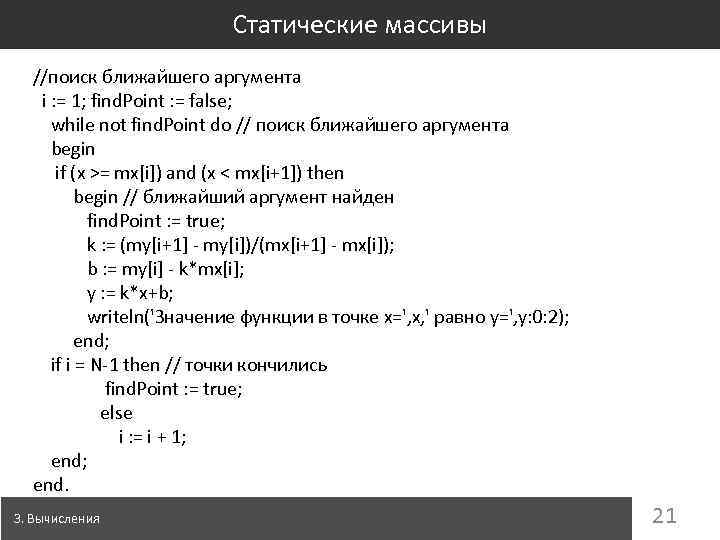 Статические массивы

//поиск ближайшего аргумента
i := 1; findPoint := false;
while not findPoint do // поиск ближайшего аргумента
begin
if (x >= mx[i]) and (x < mx[i+1]) then
begin // ближайший аргумент найден
findPoint := true;
k := (my[i+1] - my[i])/(mx[i+1] - mx[i]);
b := my[i] - k*mx[i];
y := k*x+b;
writeln('Значение функции в точке x=',x,' равно y=',y:0:2);
end;
if i = N-1 then // точки кончились
findPoint := true;
else
i := i + 1;
end;
end.

3. Вычисления

21